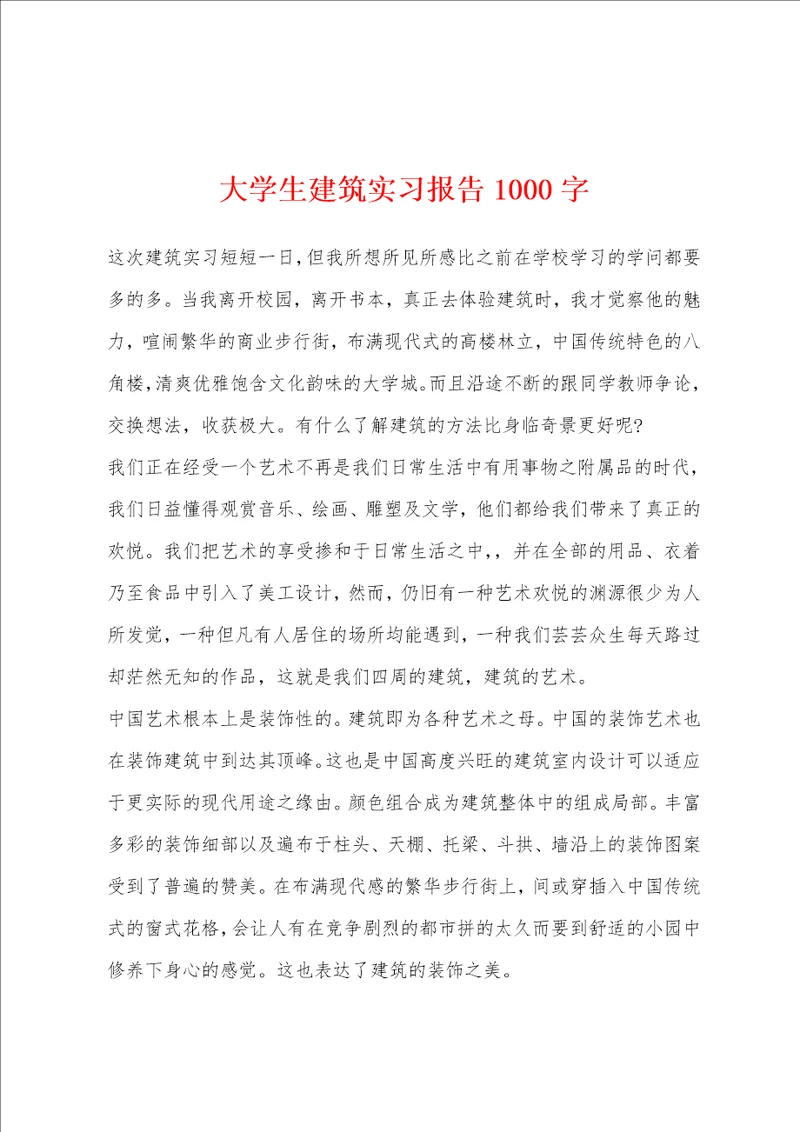 大学生建筑实习报告 1000 字

这次建筑实习短短一日，但我所想所见所感比之前在学校学习的学问都要多的多。当我离开校园，离开书本，真正去体验建筑时，我才觉察他的魅力，喧闹繁华的商业步行街，布满现代式的高楼林立，中国传统特色的八角楼，清爽优雅饱含文化韵味的大学城。而且沿途不断的跟同学教师争论，交换想法，收获极大。有什么了解建筑的方法比身临奇景更好呢?

我们正在经受一个艺术不再是我们日常生活中有用事物之附属品的时代，我们日益懂得观赏音乐、绘画、雕塑及文学，他们都给我们带来了真正的欢悦。我们把艺术的享受掺和于日常生活之中，，并在全部的用品、衣着乃至食品中引入了美工设计，然而，仍旧有一种艺术欢悦的渊源很少为人所发觉，一种但凡有人居住的场所均能遇到，一种我们芸芸众生每天路过却茫然无知的作品，这就是我们四周的建筑，建筑的艺术。

中国艺术根本上是装饰性的。建筑即为各种艺术之母。中国的装饰艺术也在装饰建筑中到达其顶峰。这也是中国高度兴旺的建筑室内设计可以适应于更实际的现代用途之缘由。颜色组合成为建筑整体中的组成局部。丰富多彩的装饰细部以及遍布于柱头、天棚、托梁、斗拱、墙沿上的装饰图案受到了普遍的赞美。在布满现代感的繁华步行街上，间或穿插入中国传统式的窗式花格，会让人有在竞争剧烈的都市拼的太久而要到舒适的小园中修养下身心的感觉。这也表达了建筑的装饰之美。